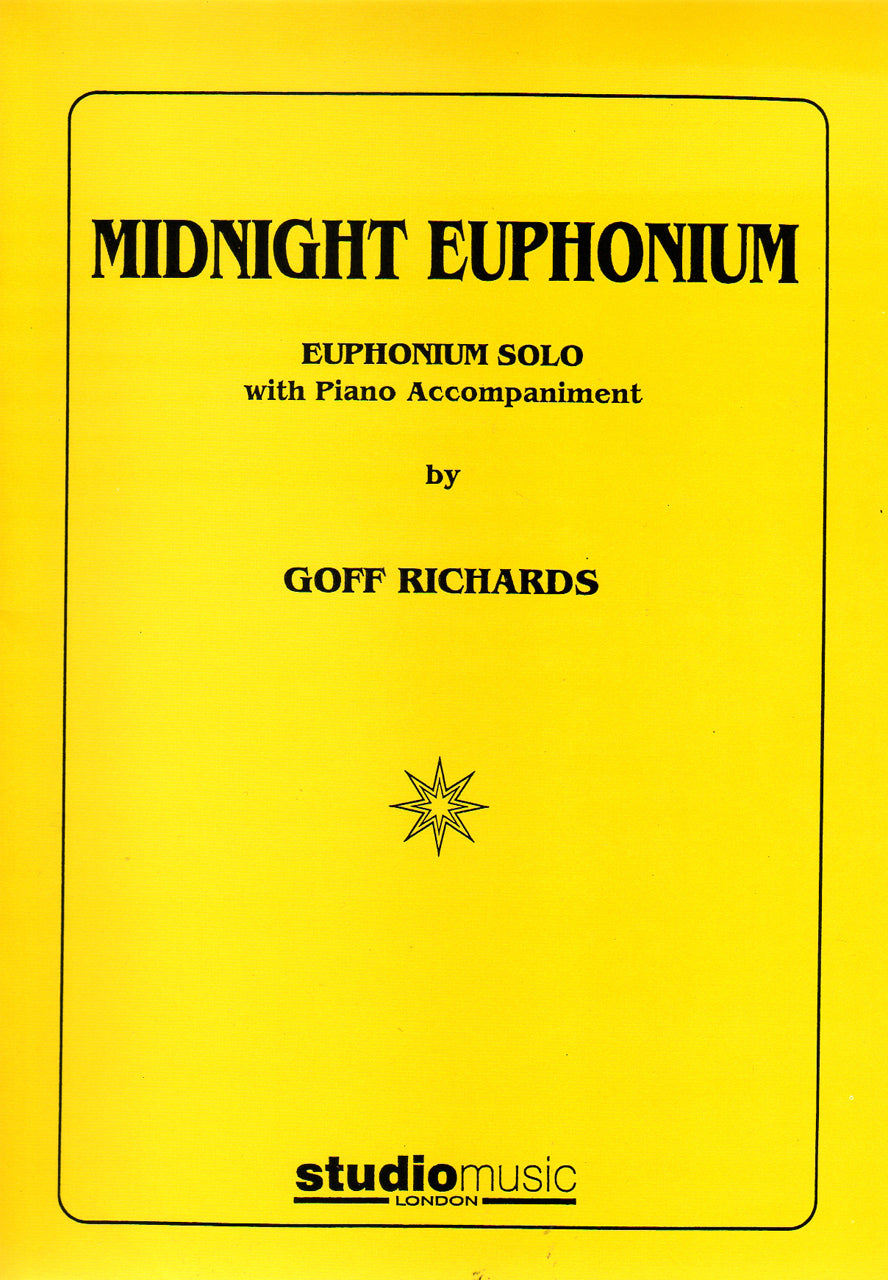 MIDNIGHT EUPHONIUM

EUPHONIUM SOLO
with Piano Accompaniment

by

GOFF RICHARDS

studiomusic
LONDON